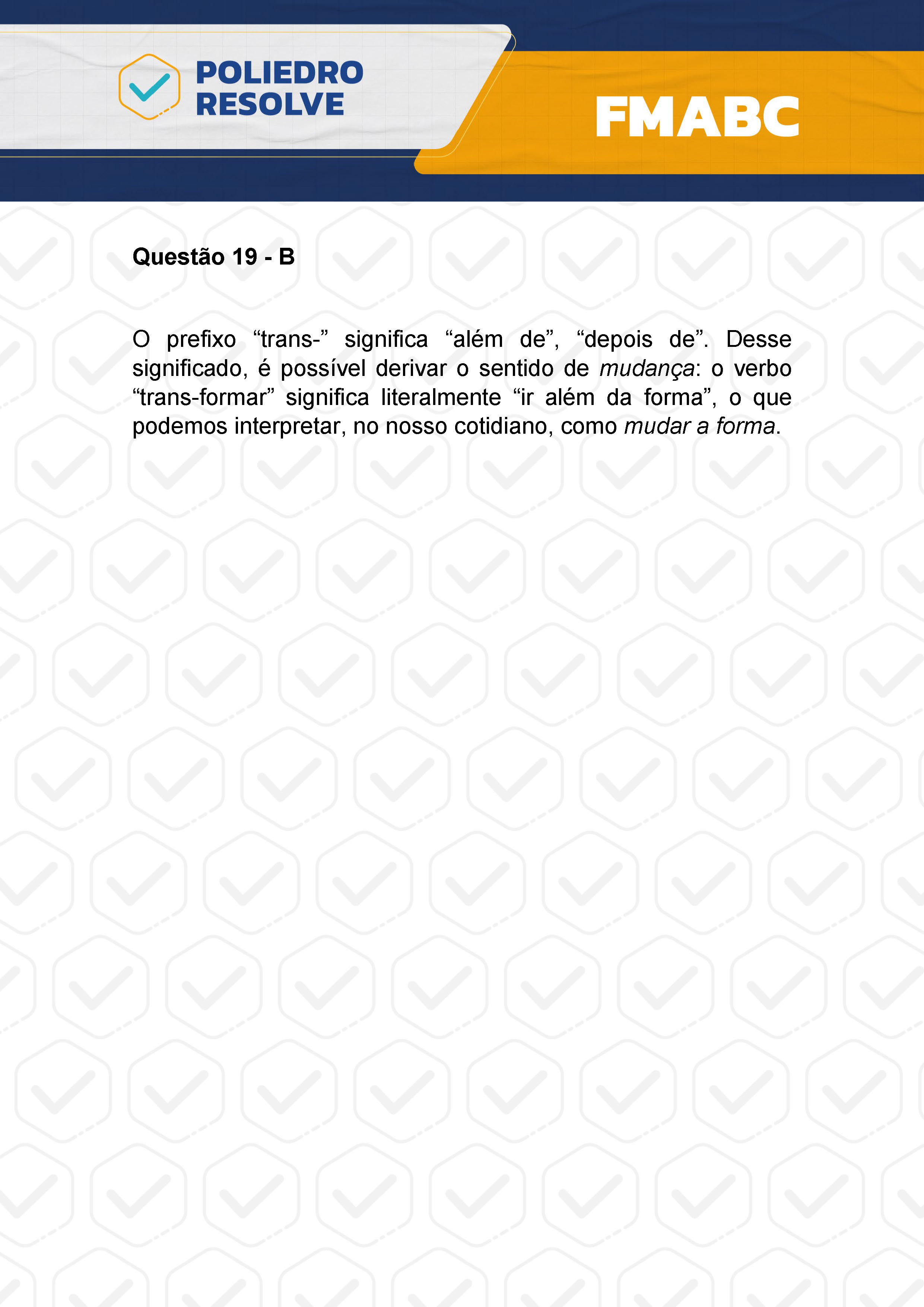 POLIEDRO RESOLVE

FMABC

Questão 19 - B

O prefixo “trans-” significa “além de”, “depois de”. Desse significado, é possível derivar o sentido de mudança: o verbo “trans-formar” significa literalmente “ir além da forma”, o que podemos interpretar, no nosso cotidiano, como mudar a forma.